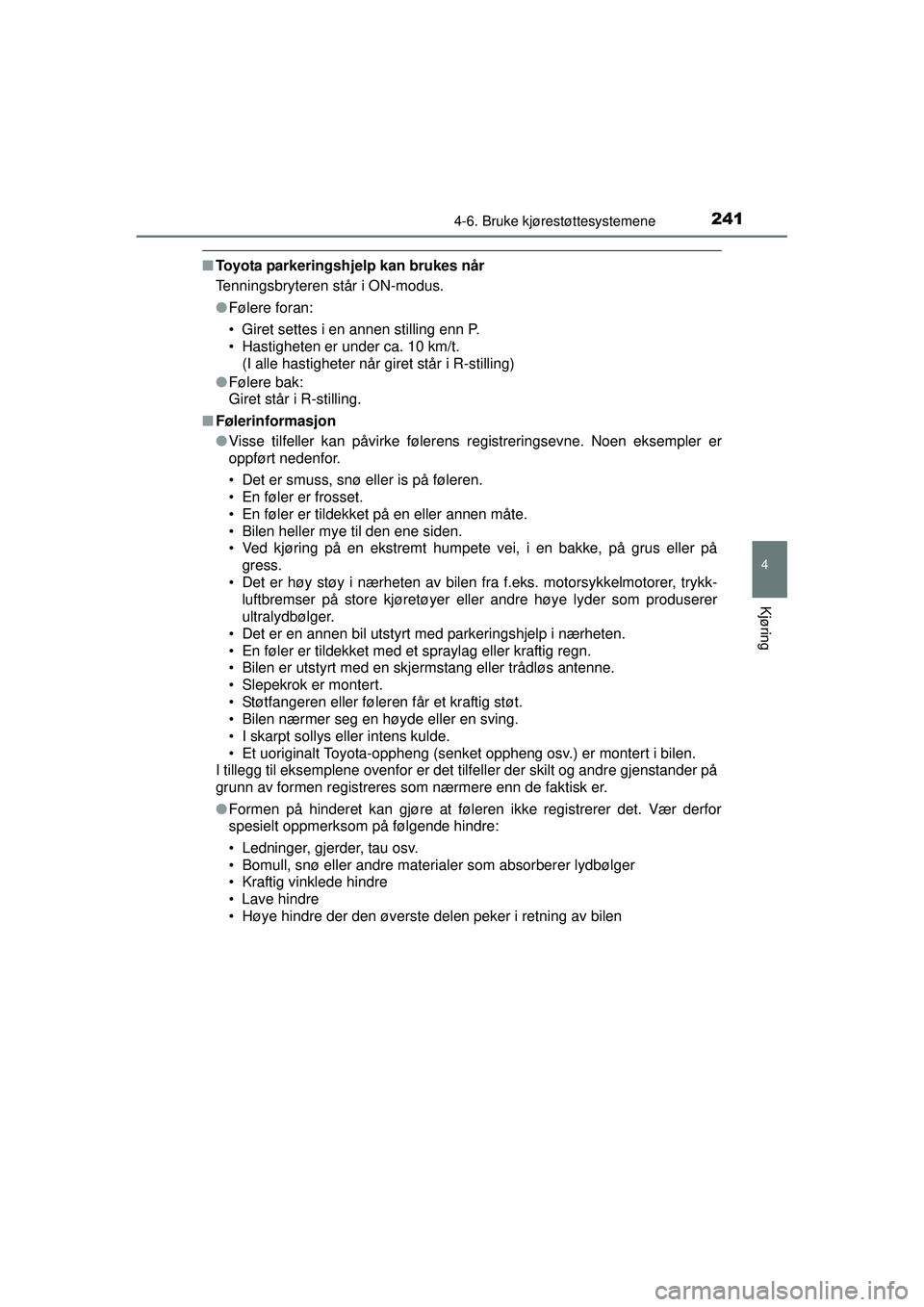 4-6. Bruke kjørestøttesystemene 241

■ Toyota parkeringshjelp kan brukes når

Tenningsbryteren står i ON-modus.

● Følere foran:

• Giret settes i en annen stilling enn P.
• Hastigheten er under ca. 10 km/t.
(I alle hastigheter når giret står i R-stilling)

● Følere bak:
Giret står i R-stilling.

■ Følerinformasjon

● Visse tilfeller kan påvirke følerens registreringsevne. Noen eksempler er oppført nedenfor.

• Det er smuss, snø eller is på føleren.
• En føler er frosset.
• En føler er tildekket på en eller annen måte.
• Bilen heller mye til den ene siden.
• Ved kjøring på en ekstremt humpete vei, i en bakke, på grus eller på gress.
• Det er høy støy i nærheten av bilen fra f.eks. motorsykkelmotorer, trykkluftbremser på store kjøretøyer eller andre høye lyder som produserer ultralydbølger.
• Det er en annen bil utstyrt med parkeringshjelp i nærheten.
• En føler er tildekket med et spraylag eller kraftig regn.
• Bilen er utstyrt med en skjermstang eller trådløs antenne.
• Slepekrok er montert.
• Støtfangeren eller føleren får et kraftig støt.
• Bilen nærmer seg en høyde eller en sving.
• I skarpt sollys eller intens kulde.
• Et uoriginalt Toyota-oppheng (senket oppheng osv.) er montert i bilen.

I tillegg til eksemplene ovenfor er det tilfeller der skilt og andre gjenstander på grunn av formen registreres som nærmere enn de faktisk er.

● Formen på hinderet kan gjøre at føleren ikke registrerer det. Vær derfor spesielt oppmerksom på følgende hindre:

• Ledninger, gjerder, tau osv.
• Bomull, snø eller andre materialer som absorberer lydbølger
• Kraftig vinklede hindre
• Lave hindre
• Høye hindre der den øverste delen peker i retning av bilen

4

Kjøring

carmanualsonline.info